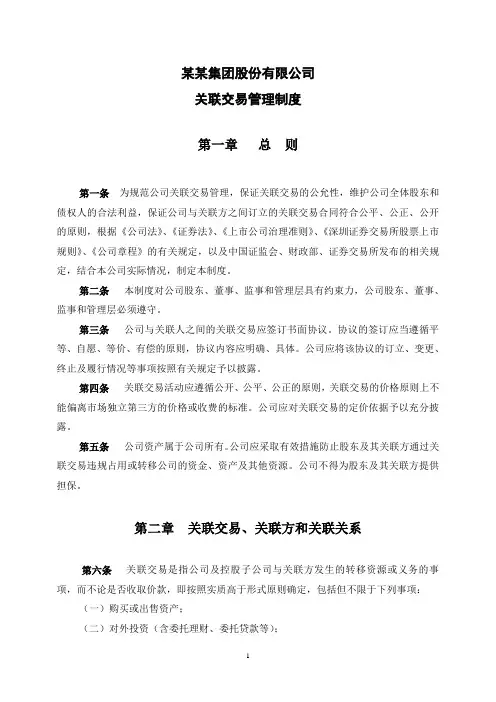 某某集团股份有限公司
关联交易管理制度

第一章　总　则

第一条　为规范公司关联交易管理，保证关联交易的公允性，维护公司全体股东和债权人的合法利益，保证公司与关联方之间订立的关联交易合同符合公平、公正、公开的原则，根据《公司法》、《证券法》、《上市公司治理准则》、《深圳证券交易所股票上市规则》、《公司章程》的有关规定，以及中国证监会、财政部、证券交易所发布的相关规定，结合本公司实际情况，制定本制度。

第二条　本制度对公司股东、董事、监事和管理层具有约束力，公司股东、董事、监事和管理层必须遵守。

第三条　公司与关联人之间的关联交易应签订书面协议。协议的签订应当遵循平等、自愿、等价、有偿的原则，协议内容应明确、具体。公司应将该协议的订立、变更、终止及履行情况等事项按照有关规定予以披露。

第四条　关联交易活动应遵循公开、公平、公正的原则，关联交易的价格原则上不能偏离市场独立第三方的价格或收费的标准。公司应对关联交易的定价依据予以充分披露。

第五条　公司资产属于公司所有。公司应采取有效措施防止股东及其关联方通过关联交易违规占用或转移公司的资金、资产及其他资源。公司不得为股东及其关联方提供担保。

第二章　关联交易、关联方和关联关系

第六条　关联交易是指公司及控股子公司与关联方发生的转移资源或义务的事项，而不论是否收取价款，即按照实质高于形式原则确定，包括但不限于下列事项：

（一）购买或出售资产；

（二）对外投资（含委托理财、委托贷款等）；

1